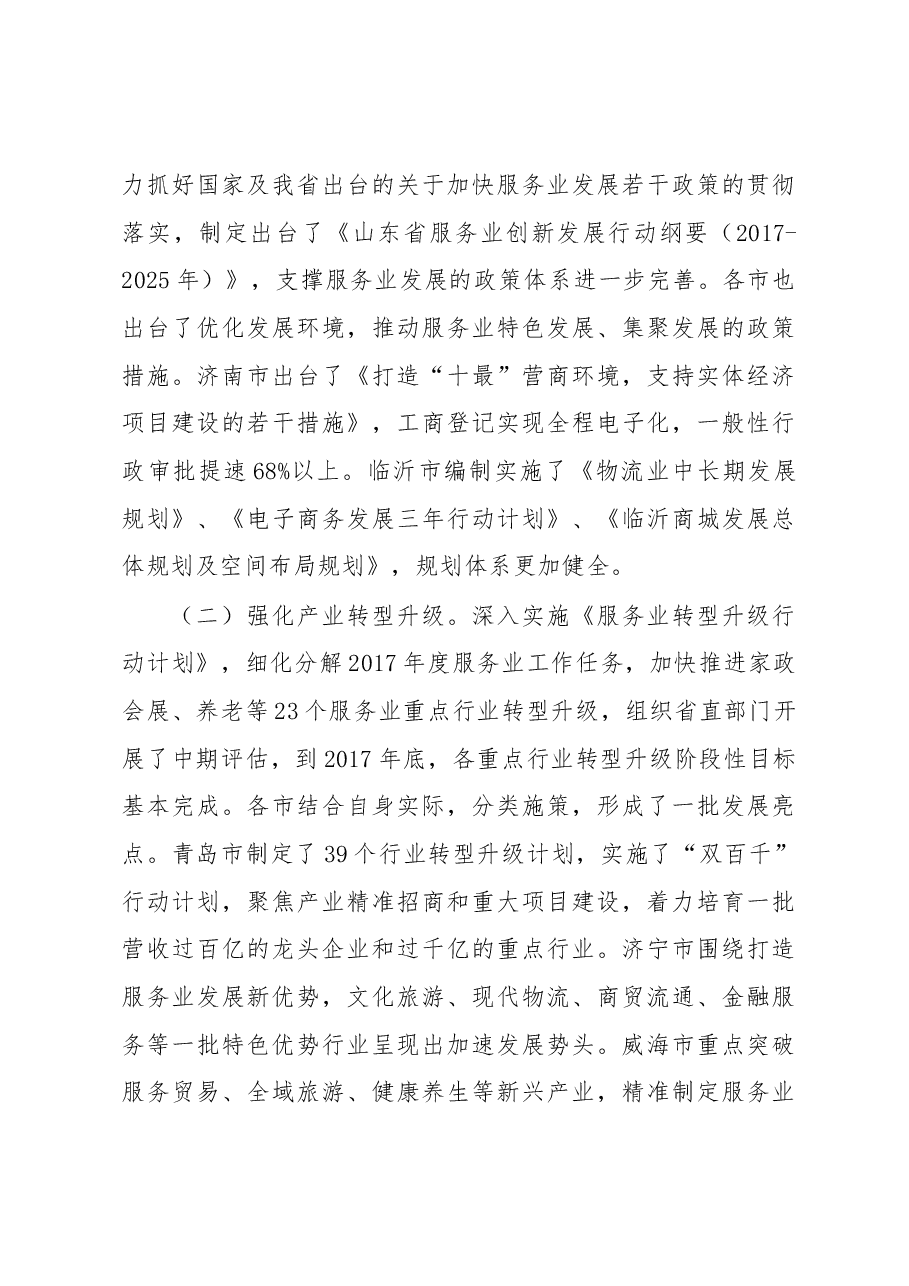 力抓好国家及我省出台的关于加快服务业发展若干政策的贯彻落实，制定出台了《山东省服务业创新发展行动纲要（2017-2025年）》，支撑服务业发展的政策体系进一步完善。各市也出台了优化发展环境，推动服务业特色发展、集聚发展的政策措施。济南市出台了《打造“十最”营商环境，支持实体经济项目建设的若干措施》，工商登记实现全程电子化，一般性行政审批提速68%以上。临沂市编制实施了《物流业中长期发展规划》、《电子商务发展三年行动计划》、《临沂商城发展总体规划及空间布局规划》，规划体系更加健全。

（二）强化产业转型升级。深入实施《服务业转型升级行动计划》，细化分解2017年度服务业工作任务，加快推进家政会展、养老等23个服务业重点行业转型升级，组织省直部门开展了中期评估，到2017年底，各重点行业转型升级阶段性目标基本完成。各市结合自身实际，分类施策，形成了一批发展亮点。青岛市制定了39个行业转型升级计划，实施了“双百千”行动计划，聚焦产业精准招商和重大项目建设，着力培育一批营收过百亿的龙头企业和过千亿的重点行业。济宁市围绕打造服务业发展新优势，文化旅游、现代物流、商贸流通、金融服务等一批特色优势行业呈现出加速发展势头。威海市重点突破服务贸易、全域旅游、健康养生等新兴产业，精准制定服务业